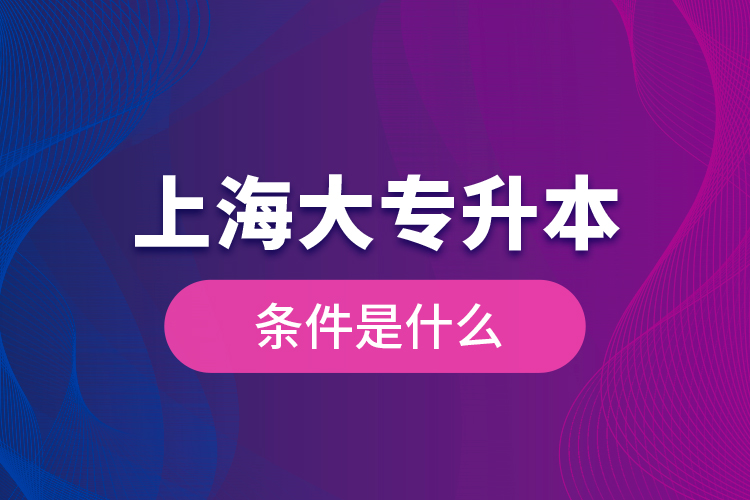 上海大专升本

条件是什么